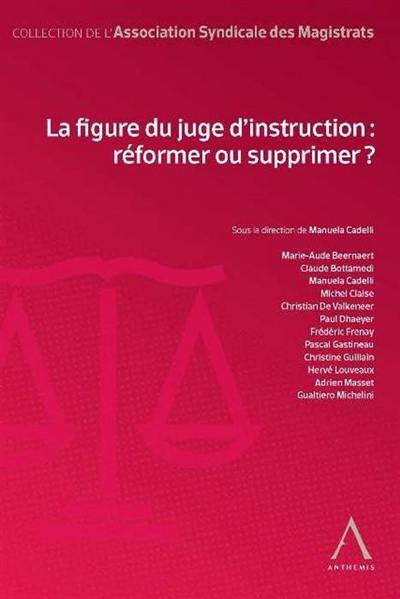 COLLECTION DE L'Association Syndicale des Magistrats

La figure du juge d'instruction : réformer ou supprimer ?

Sous la direction de Manuela Cadelli

Marie-Aude Beernaert
Claude Bottamedi
Manuela Cadelli
Michel Claise
Christian De Valkeneer
Paul Dhaeyer
Frédéric Frenay
Pascal Gastineau
Christine Guillain
Hervé Louveaux
Adrien Masset
Gualtiero Michelini

ANTHEMIS